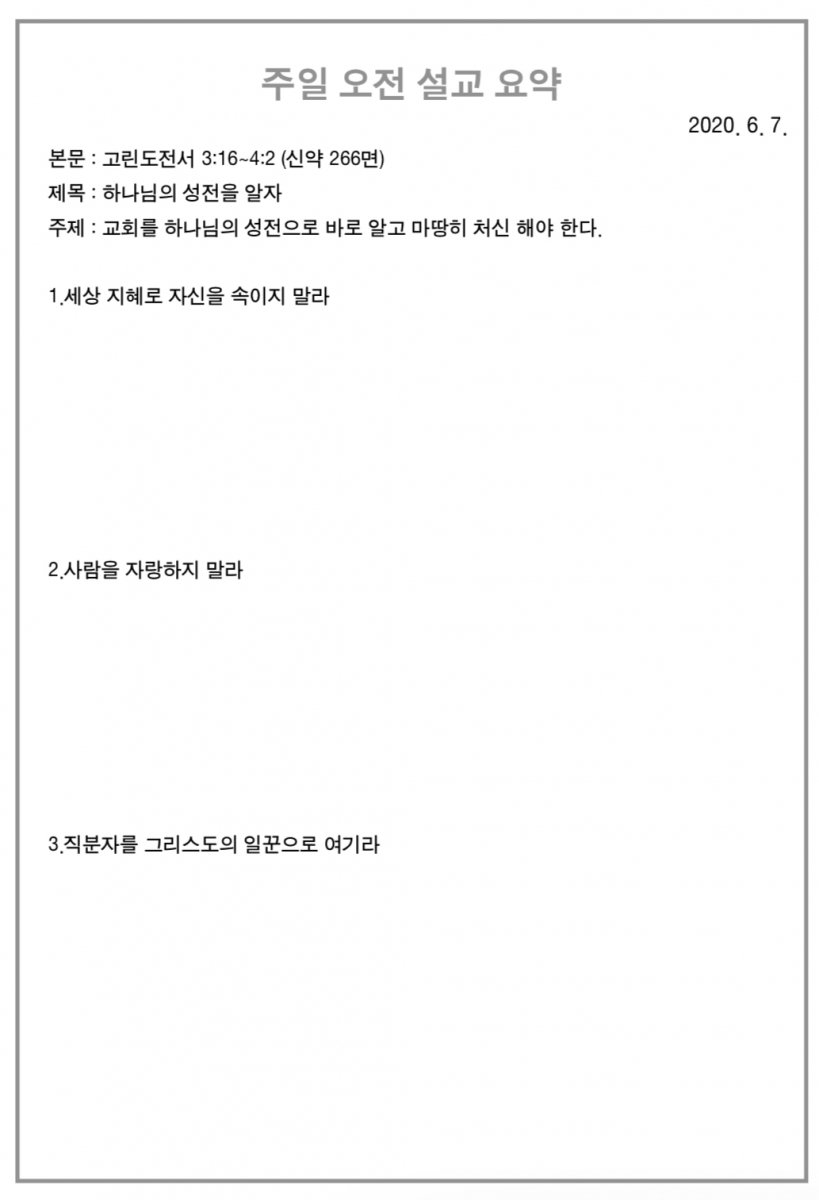 주일 오전 설교 요약

2020. 6. 7.

본문 : 고린도전서 3:16~4:2 (신약 266면)
제목 : 하나님의 성전을 알자
주제 : 교회를 하나님의 성전으로 바로 알고 마땅히 처신 해야 한다.

1.세상 지혜로 자신을 속이지 말라

2.사람을 자랑하지 말라

3.직분자를 그리스도의 일꾼으로 여기라